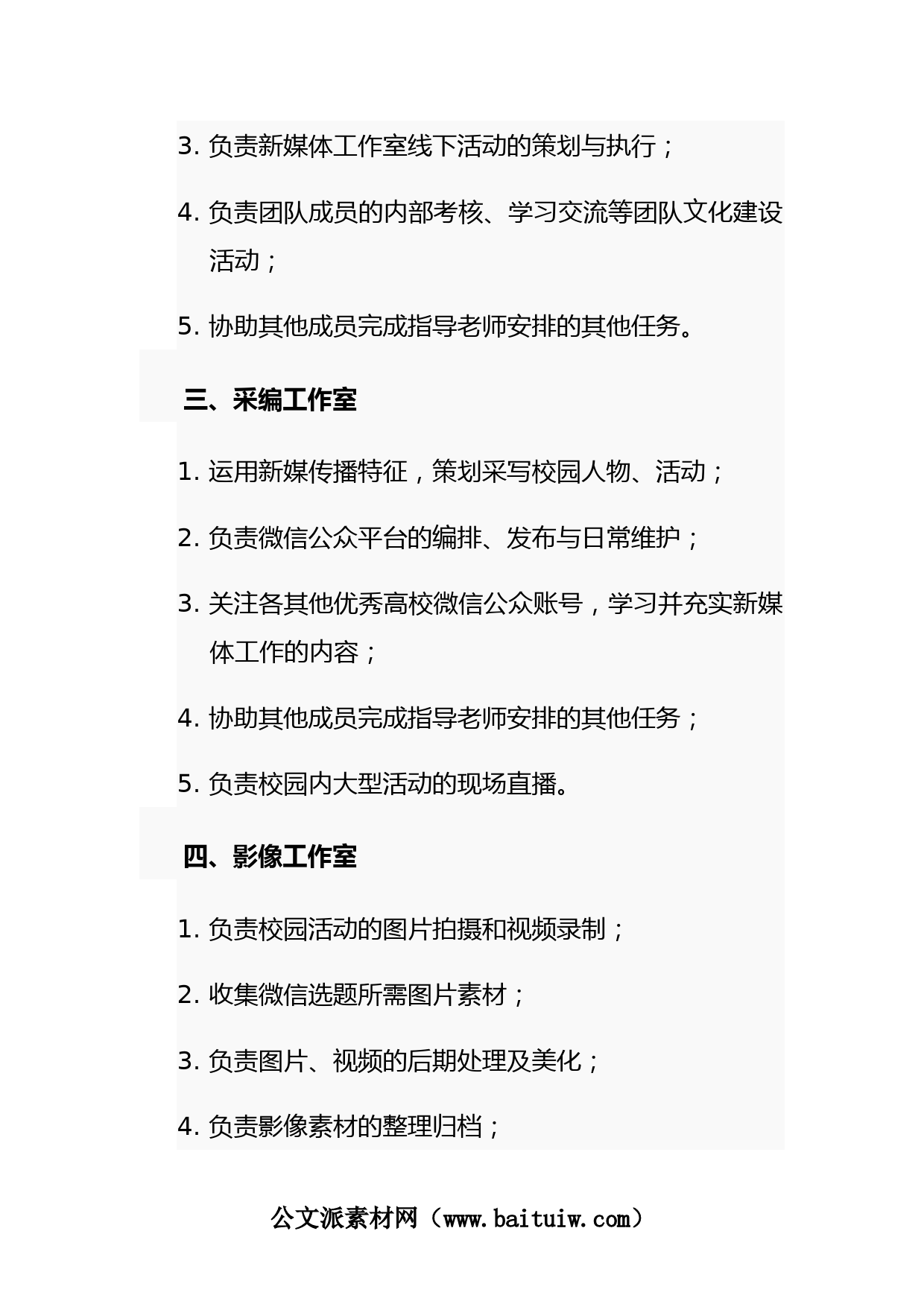 3. 负责新媒体工作室线下活动的策划与执行；

4. 负责团队成员的内部考核、学习交流等团队文化建设活动；

5. 协助其他成员完成指导老师安排的其他任务。

三、采编工作室

1. 运用新媒传播特征，策划采写校园人物、活动；

2. 负责微信公众平台的编排、发布与日常维护；

3. 关注各其他优秀高校微信公众账号，学习并充实新媒体工作的内容；

4. 协助其他成员完成指导老师安排的其他任务；

5. 负责校园内大型活动的现场直播。

四、影像工作室

1. 负责校园活动的图片拍摄和视频录制；

2. 收集微信选题所需图片素材；

3. 负责图片、视频的后期处理及美化；

4. 负责影像素材的整理归档；

公文派素材网（www.baituiw.com）